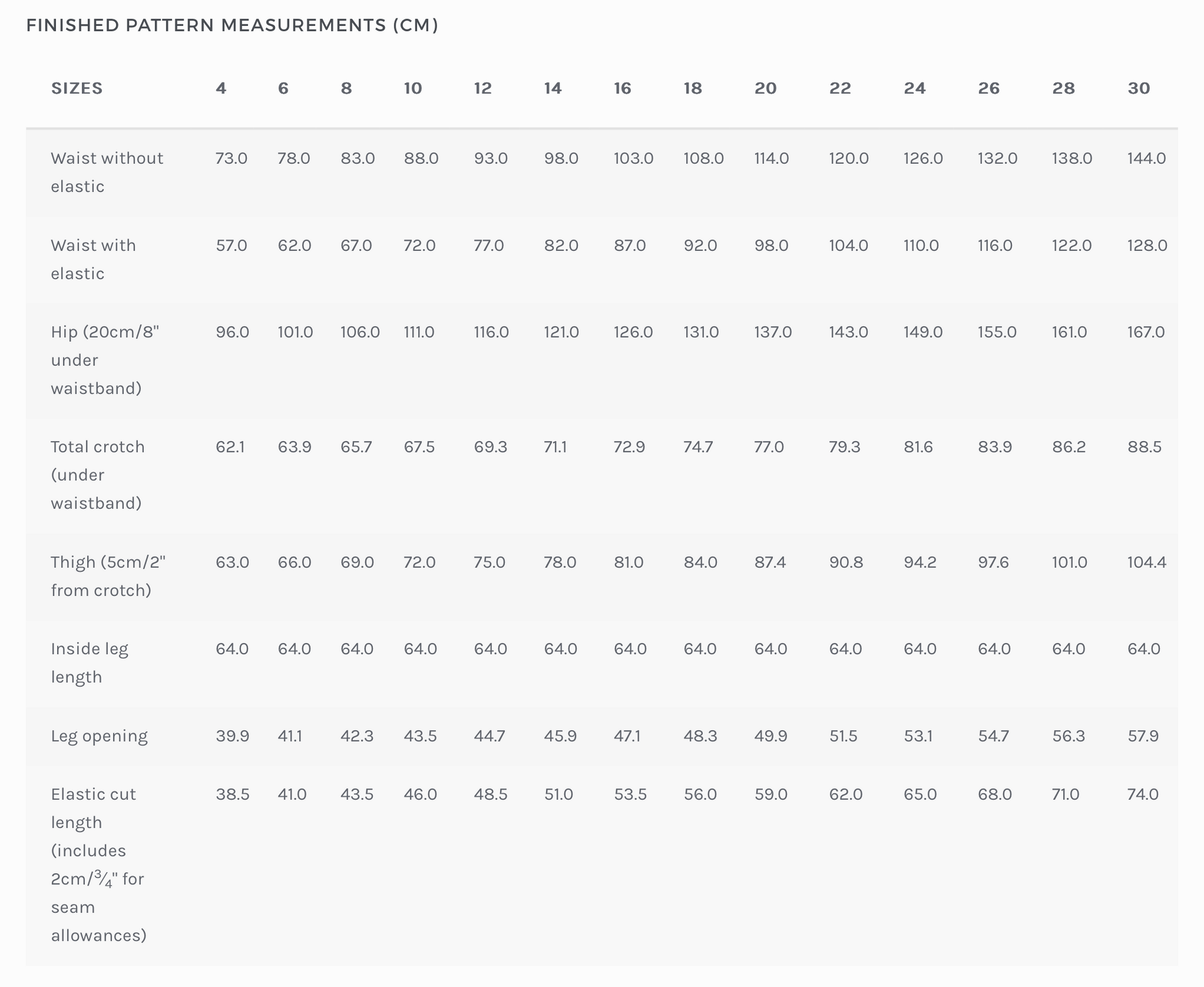 FINISHED PATTERN MEASUREMENTS (CM)

| SIZES | 4 | 6 | 8 | 10 | 12 | 14 | 16 | 18 | 20 | 22 | 24 | 26 | 28 | 30 |
|---|---|---|---|---|---|---|---|---|---|---|---|---|---|---|
| Waist without elastic | 73.0 | 78.0 | 83.0 | 88.0 | 93.0 | 98.0 | 103.0 | 108.0 | 114.0 | 120.0 | 126.0 | 132.0 | 138.0 | 144.0 |
| Waist with elastic | 57.0 | 62.0 | 67.0 | 72.0 | 77.0 | 82.0 | 87.0 | 92.0 | 98.0 | 104.0 | 110.0 | 116.0 | 122.0 | 128.0 |
| Hip (20cm/8" under waistband) | 96.0 | 101.0 | 106.0 | 111.0 | 116.0 | 121.0 | 126.0 | 131.0 | 137.0 | 143.0 | 149.0 | 155.0 | 161.0 | 167.0 |
| Total crotch (under waistband) | 62.1 | 63.9 | 65.7 | 67.5 | 69.3 | 71.1 | 72.9 | 74.7 | 77.0 | 79.3 | 81.6 | 83.9 | 86.2 | 88.5 |
| Thigh (5cm/2" from crotch) | 63.0 | 66.0 | 69.0 | 72.0 | 75.0 | 78.0 | 81.0 | 84.0 | 87.4 | 90.8 | 94.2 | 97.6 | 101.0 | 104.4 |
| Inside leg length | 64.0 | 64.0 | 64.0 | 64.0 | 64.0 | 64.0 | 64.0 | 64.0 | 64.0 | 64.0 | 64.0 | 64.0 | 64.0 | 64.0 |
| Leg opening | 39.9 | 41.1 | 42.3 | 43.5 | 44.7 | 45.9 | 47.1 | 48.3 | 49.9 | 51.5 | 53.1 | 54.7 | 56.3 | 57.9 |
| Elastic cut length (includes 2cm/$\frac{3}{4}$" for seam allowances) | 38.5 | 41.0 | 43.5 | 46.0 | 48.5 | 51.0 | 53.5 | 56.0 | 59.0 | 62.0 | 65.0 | 68.0 | 71.0 | 74.0 |